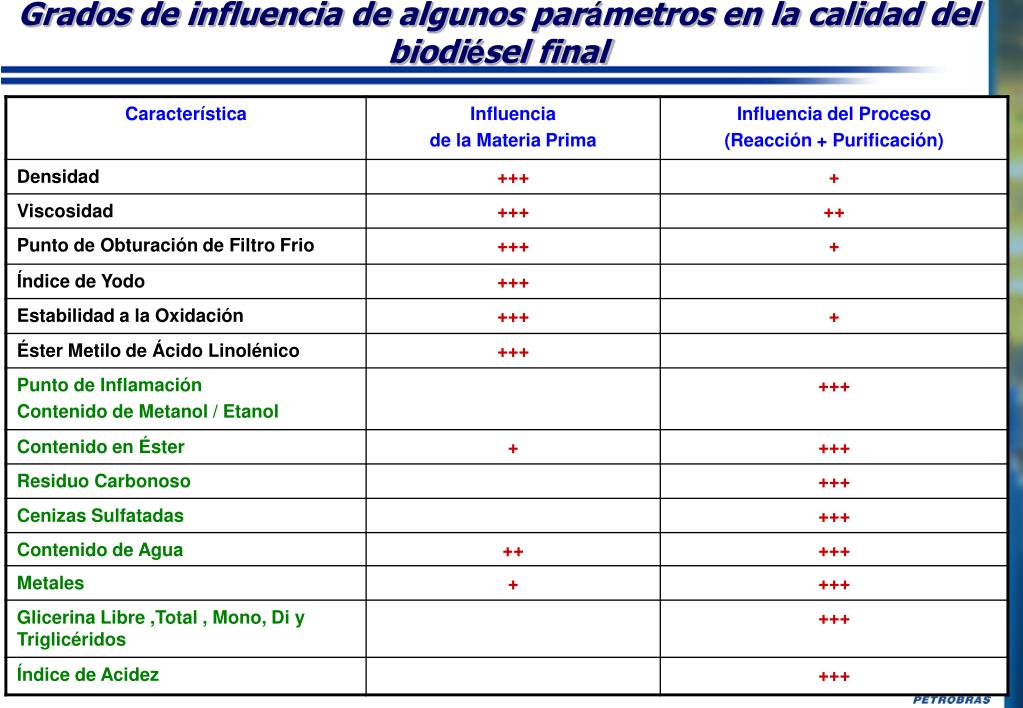 Grados de influencia de algunos parámetros en la calidad del biodiésel final

| Característica | Influencia de la Materia Prima | Influencia del Proceso (Reacción + Purificación) |
|---|---|---|
| Densidad | +++ | + |
| Viscosidad | +++ | ++ |
| Punto de Obturación de Filtro Frio | +++ | + |
| Índice de Yodo | +++ | |
| Estabilidad a la Oxidación | +++ | + |
| Éster Metilo de Ácido Linolénico | +++ | |
| Punto de Inflamación Contenido de Metanol / Etanol | | +++ |
| Contenido en Éster | + | +++ |
| Residuo Carbonoso | | +++ |
| Cenizas Sulfatadas | | +++ |
| Contenido de Agua | ++ | +++ |
| Metales | + | +++ |
| Glicerina Libre ,Total , Mono, Di y Triglicéridos | | +++ |
| Índice de Acidez | | +++ |

PETROBRAS